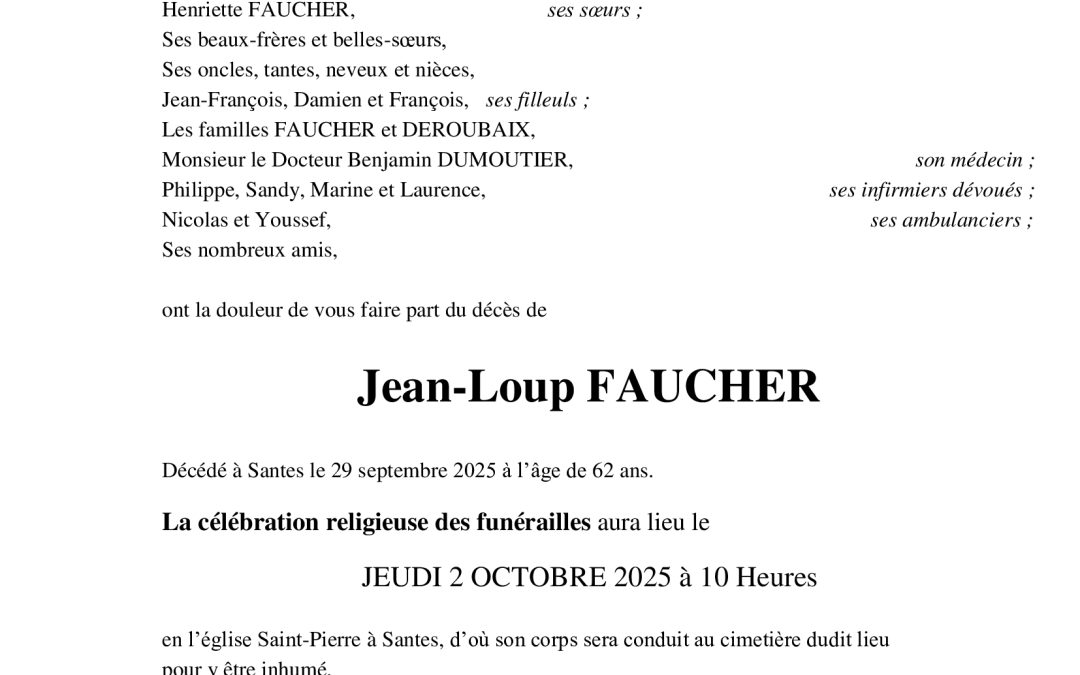 Henriette FAUCHER, ses sœurs ;
Ses beaux-frères et belles-sœurs,
Ses oncles, tantes, neveux et nièces,
Jean-François, Damien et François, ses filleuls ;
Les familles FAUCHER et DEROUBAIX,
Monsieur le Docteur Benjamin DUMOUTIER, son médecin ;
Philippe, Sandy, Marine et Laurence, ses infirmiers dévoués ;
Nicolas et Youssef, ses ambulanciers ;
Ses nombreux amis,

ont la douleur de vous faire part du décès de

Jean-Loup FAUCHER

Décédé à Santes le 29 septembre 2025 à l'âge de 62 ans.

La célébration religieuse des funérailles aura lieu le

JEUDI 2 OCTOBRE 2025 à 10 Heures

en l'église Saint-Pierre à Santes, d'où son corps sera conduit au cimetière dudit lieu pour y être inhumé.